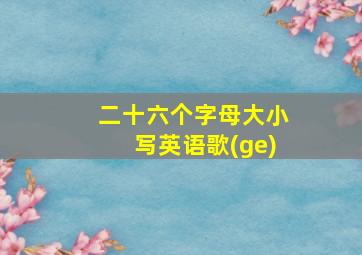 二十六个字母大小写英语歌(ge)